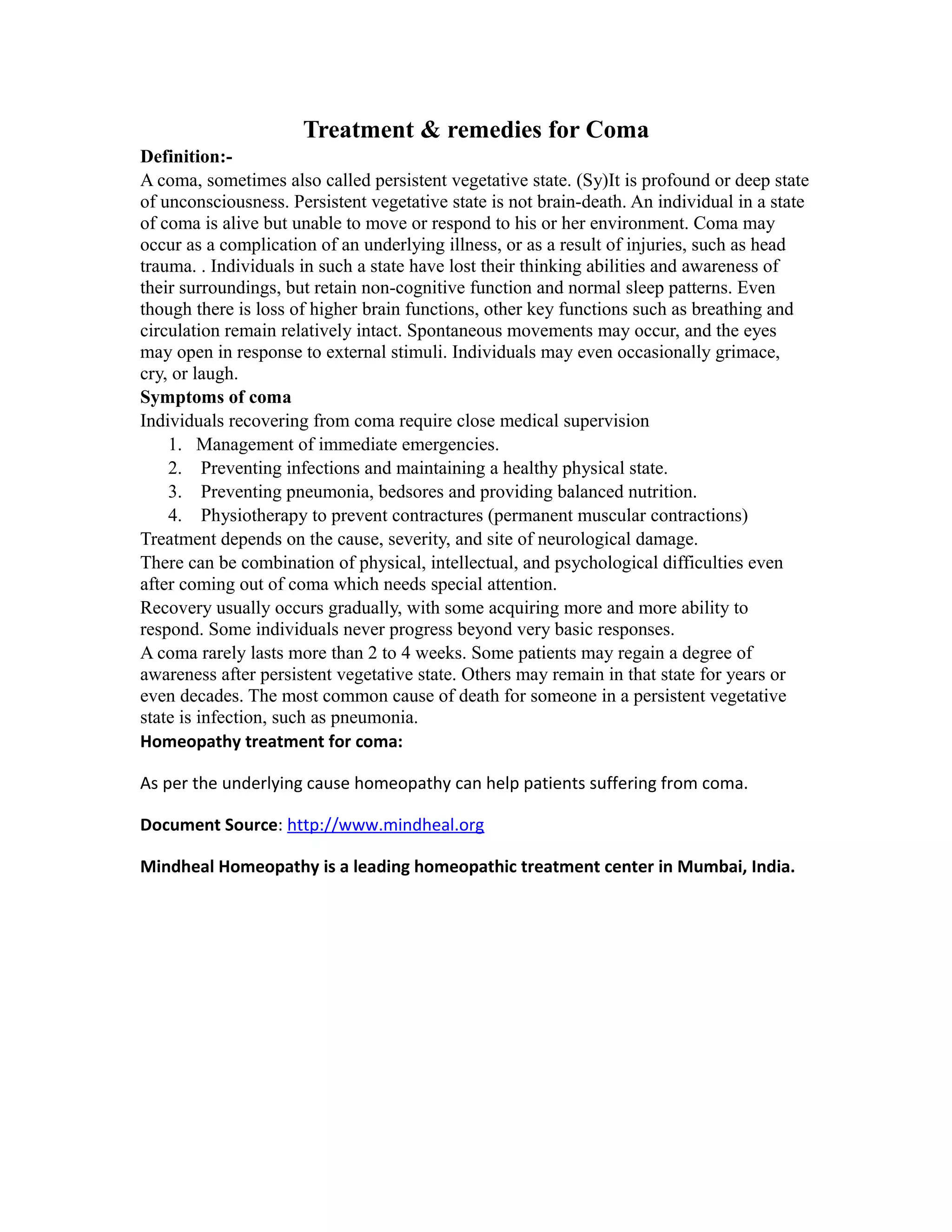 Treatment & remedies for Coma

Definition:-

A coma, sometimes also called persistent vegetative state. (Sy)It is profound or deep state of unconsciousness. Persistent vegetative state is not brain-death. An individual in a state of coma is alive but unable to move or respond to his or her environment. Coma may occur as a complication of an underlying illness, or as a result of injuries, such as head trauma. . Individuals in such a state have lost their thinking abilities and awareness of their surroundings, but retain non-cognitive function and normal sleep patterns. Even though there is loss of higher brain functions, other key functions such as breathing and circulation remain relatively intact. Spontaneous movements may occur, and the eyes may open in response to external stimuli. Individuals may even occasionally grimace, cry, or laugh.

Symptoms of coma

Individuals recovering from coma require close medical supervision

1. Management of immediate emergencies.
2. Preventing infections and maintaining a healthy physical state.
3. Preventing pneumonia, bedsores and providing balanced nutrition.
4. Physiotherapy to prevent contractures (permanent muscular contractions)

Treatment depends on the cause, severity, and site of neurological damage.

There can be combination of physical, intellectual, and psychological difficulties even after coming out of coma which needs special attention.

Recovery usually occurs gradually, with some acquiring more and more ability to respond. Some individuals never progress beyond very basic responses.

A coma rarely lasts more than 2 to 4 weeks. Some patients may regain a degree of awareness after persistent vegetative state. Others may remain in that state for years or even decades. The most common cause of death for someone in a persistent vegetative state is infection, such as pneumonia.

Homeopathy treatment for coma:

As per the underlying cause homeopathy can help patients suffering from coma.

Document Source: http://www.mindheal.org

Mindheal Homeopathy is a leading homeopathic treatment center in Mumbai, India.